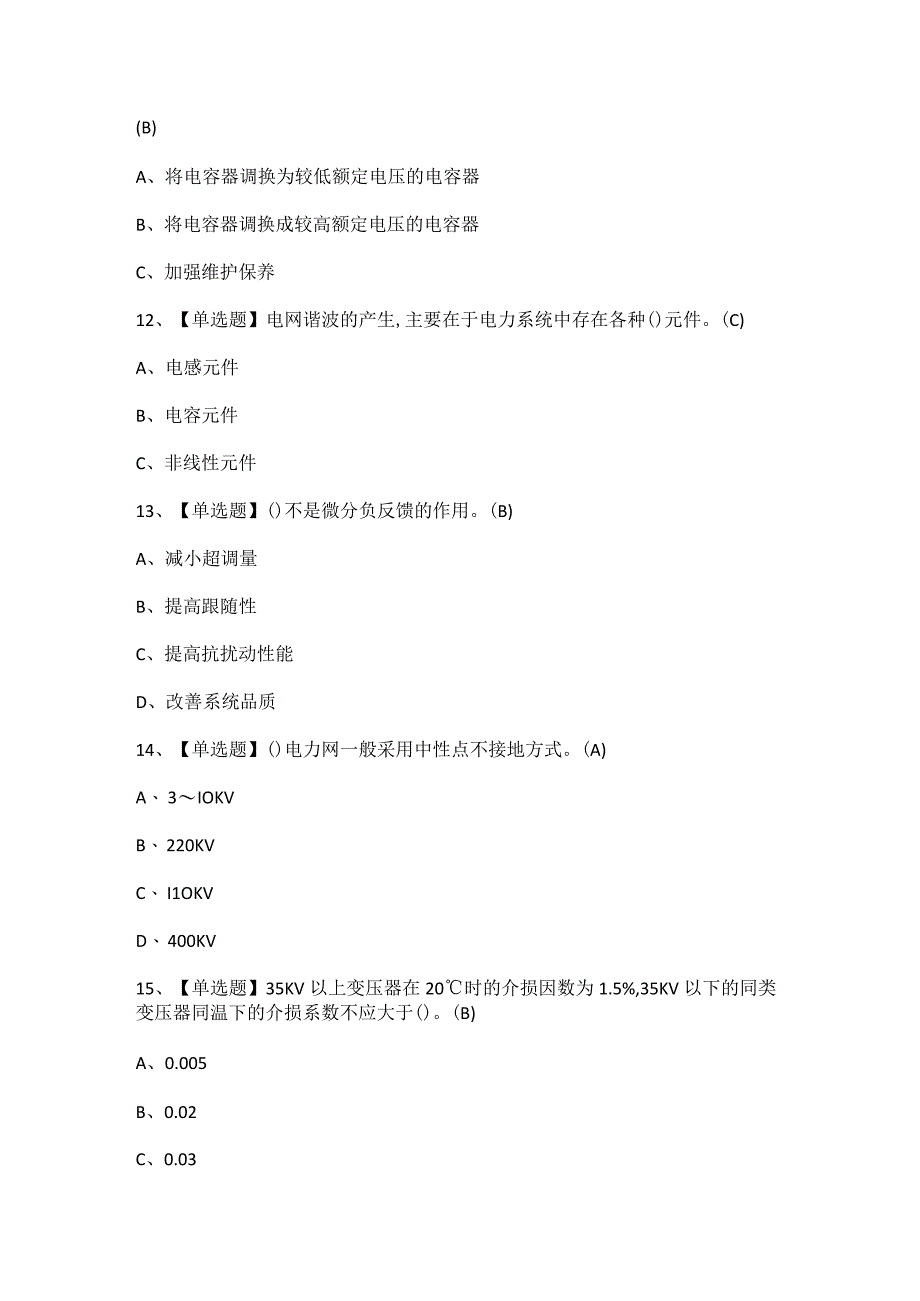 (B)

A、将电容器调换为较低额定电压的电容器

B、将电容器调换成较高额定电压的电容器

C、加强维护保养

12、【单选题】电网谐波的产生,主要在于电力系统中存在各种()元件。(C)

A、电感元件

B、电容元件

C、非线性元件

13、【单选题】()不是微分负反馈的作用。(B)

A、减小超调量

B、提高跟随性

C、提高抗扰动性能

D、改善系统品质

14、【单选题】()电力网一般采用中性点不接地方式。(A)

A、3～IOKV

B、220KV

C、I1OKV

D、400KV

15、【单选题】35KV以上变压器在20℃时的介损因数为1.5%,35KV以下的同类变压器同温下的介损系数不应大于()。(B)

A、0.005

B、0.02

C、0.03